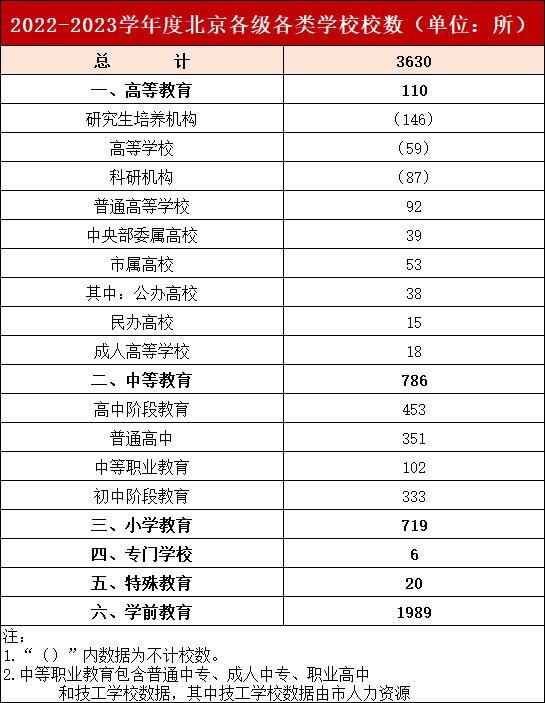 2022-2023学年度北京各级各类学校校数（单位：所）

| 总　　计 | 3630 |
|---|---|
| 一、高等教育 | 110 |
| 研究生培养机构 | （146） |
| 高等学校 | （59） |
| 科研机构 | （87） |
| 普通高等学校 | 92 |
| 中央部委属高校 | 39 |
| 市属高校 | 53 |
| 其中：公办高校 | 38 |
| 民办高校 | 15 |
| 成人高等学校 | 18 |
| 二、中等教育 | 786 |
| 高中阶段教育 | 453 |
| 普通高中 | 351 |
| 中等职业教育 | 102 |
| 初中阶段教育 | 333 |
| 三、小学教育 | 719 |
| 四、专门学校 | 6 |
| 五、特殊教育 | 20 |
| 六、学前教育 | 1989 |

注：
1.“（）”内数据为不计校数。
2.中等职业教育包含普通中专、成人中专、职业高中和技工学校数据，其中技工学校数据由市人力资源